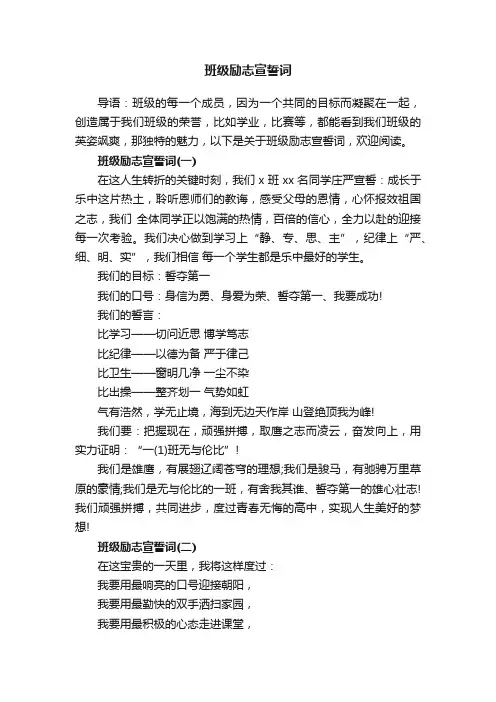 班级励志宣誓词

导语：班级的每一个成员，因为一个共同的目标而凝聚在一起，创造属于我们班级的荣誉，比如学业，比赛等，都能看到我们班级的英姿飒爽，那独特的魅力，以下是关于班级励志宣誓词，欢迎阅读。

班级励志宣誓词(一)

在这人生转折的关键时刻，我们 x 班 xx 名同学庄严宣誓：成长于乐中这片热土，聆听恩师们的教诲，感受父母的恩情，心怀报效祖国之志，我们 全体同学正以饱满的热情，百倍的信心，全力以赴的迎接每一次考验。我们决心做到学习上“静、专、思、主”，纪律上“严、细、明、实”，我们相信 每一个学生都是乐中最好的学生。

我们的目标：誓夺第一

我们的口号：身信为勇、身爱为荣、誓夺第一、我要成功!

我们的誓言：

比学习——切问近思 博学笃志

比纪律——以德为备 严于律己

比卫生——窗明几净 一尘不染

比出操——整齐划一 气势如虹

气有浩然，学无止境，海到无边天作岸 山登绝顶我为峰!

我们要：把握现在，顽强拼搏，取鹰之志而凌云，奋发向上，用实力证明：“一(1)班无与伦比”!

我们是雄鹰，有展翅辽阔苍穹的理想;我们是骏马，有驰骋万里草原的豪情;我们是无与伦比的一班，有舍我其谁、誓夺第一的雄心壮志!我们顽强拼搏，共同进步，度过青春无悔的高中，实现人生美好的梦想!

班级励志宣誓词(二)

在这宝贵的一天里，我将这样度过：

我要用最响亮的口号迎接朝阳，

我要用最勤快的双手洒扫家园，

我要用最积极的心态走进课堂，